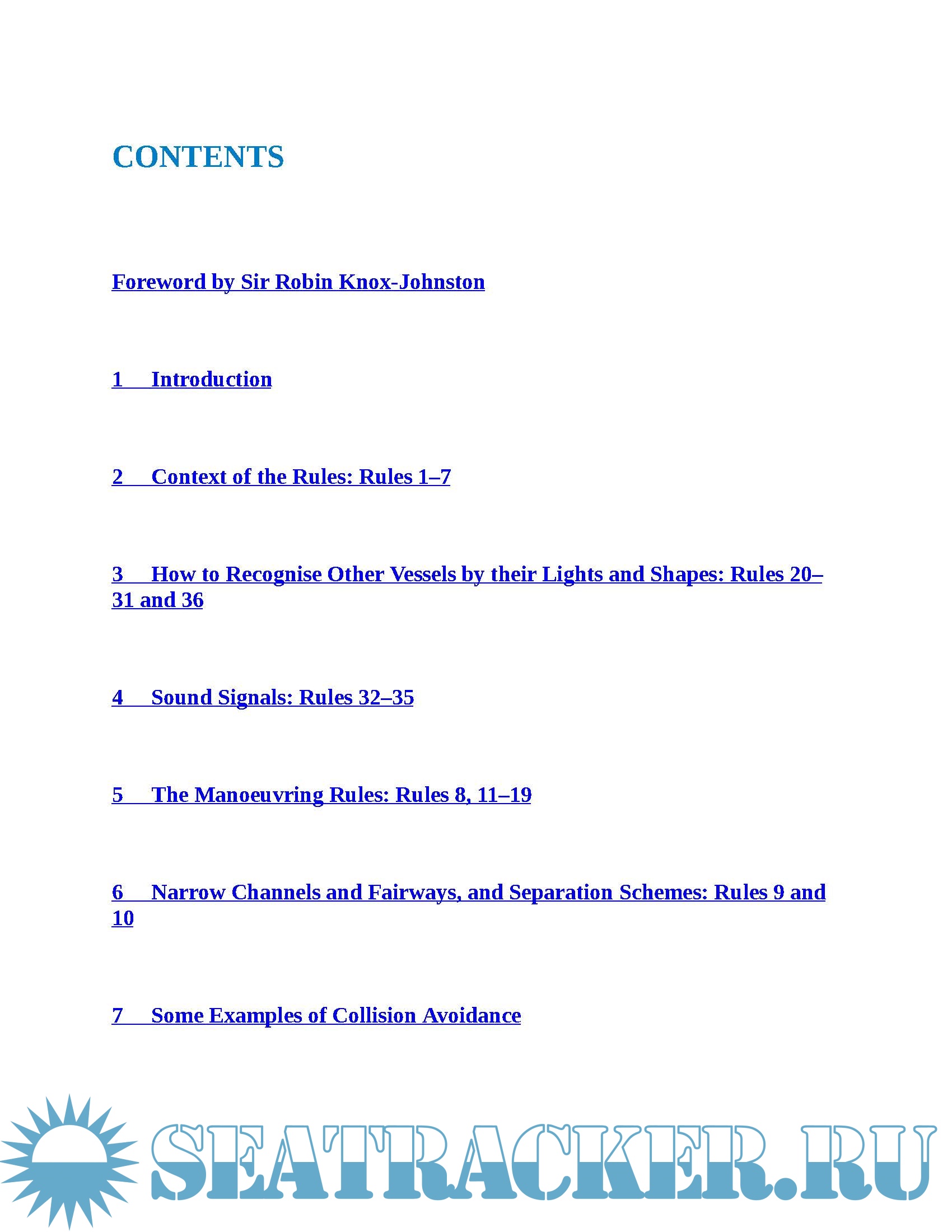 CONTENTS

Foreword by Sir Robin Knox-Johnston

1 Introduction

2 Context of the Rules: Rules 1–7

3 How to Recognise Other Vessels by their Lights and Shapes: Rules 20–31 and 36

4 Sound Signals: Rules 32–35

5 The Manoeuvring Rules: Rules 8, 11–19

6 Narrow Channels and Fairways, and Separation Schemes: Rules 9 and 10

7 Some Examples of Collision Avoidance

SEATRACKER.RU